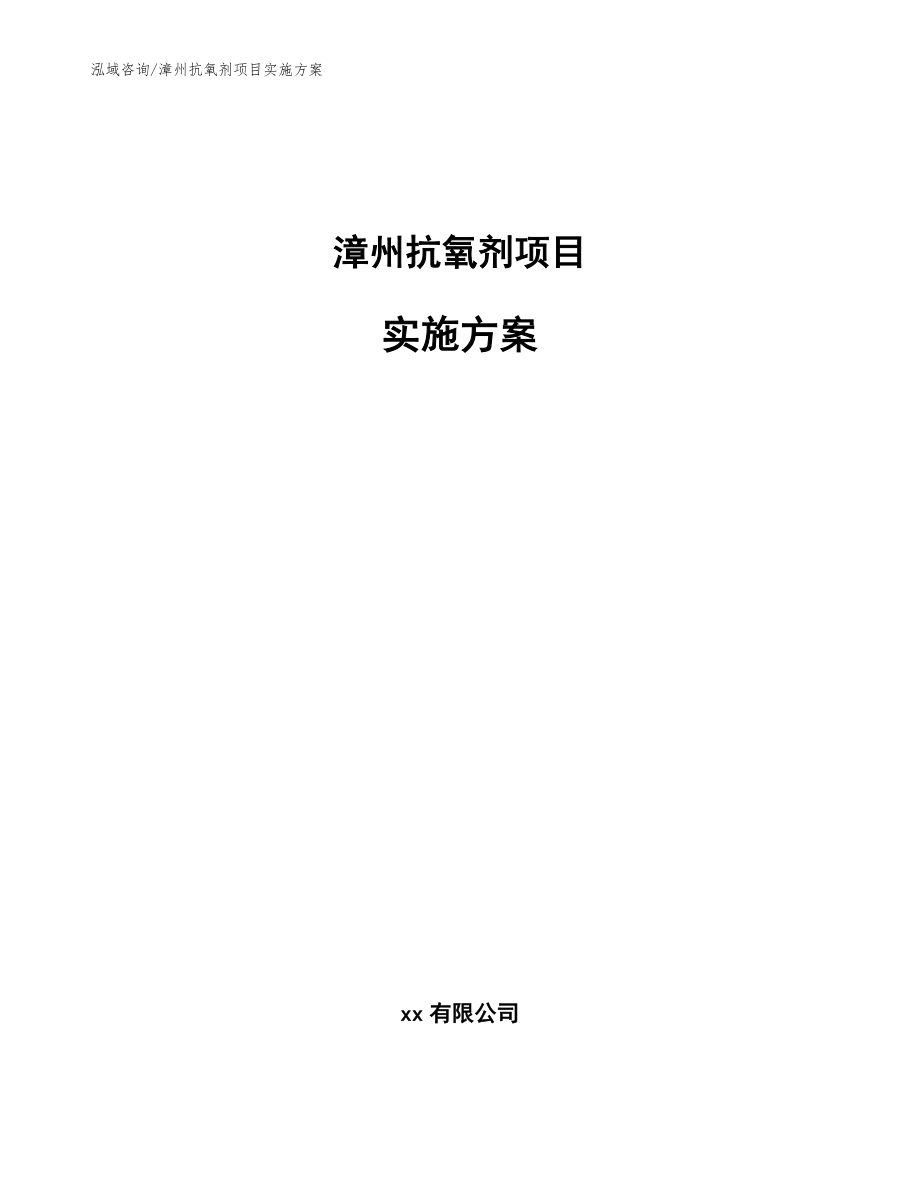 泓域咨询/漳州抗氧剂项目实施方案

漳州抗氧剂项目

实施方案

xx有限公司